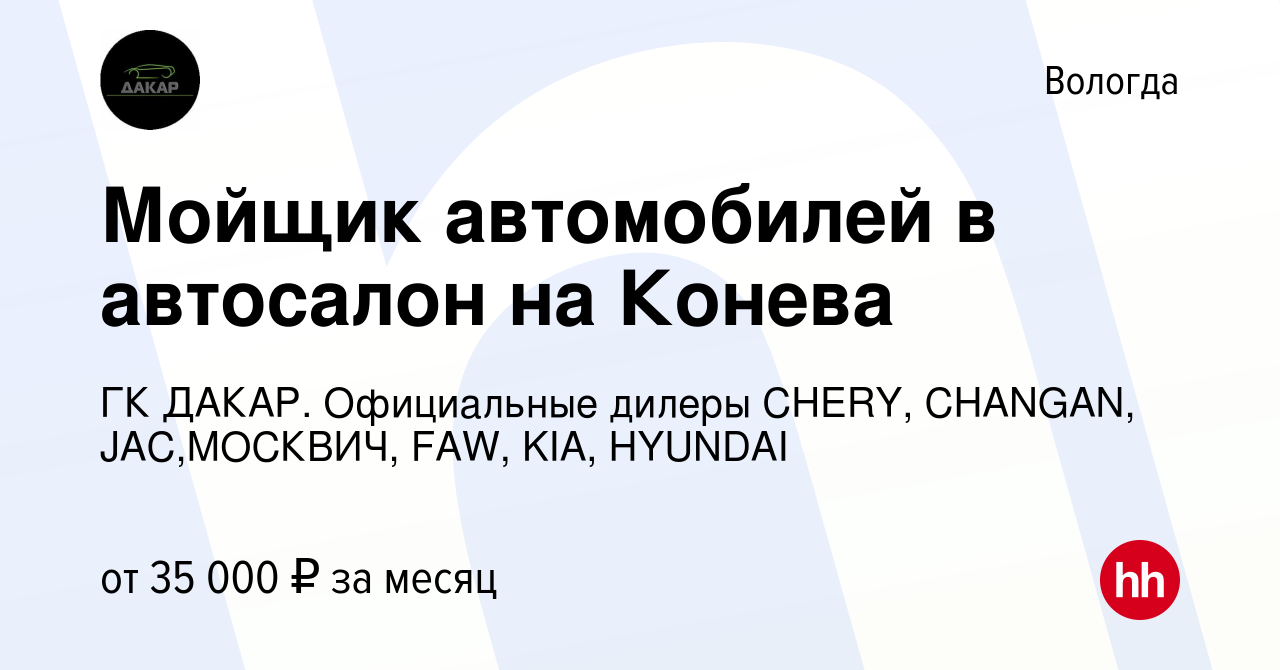 ДАКАР

Вологда

Мойщик автомобилей в автосалон на Конева

ГК ДАКАР. Официальные дилеры CHERY, CHANGAN, JAC,МОСКВИЧ, FAW, KIA, HYUNDAI

от 35 000 ₽ за месяц

hh